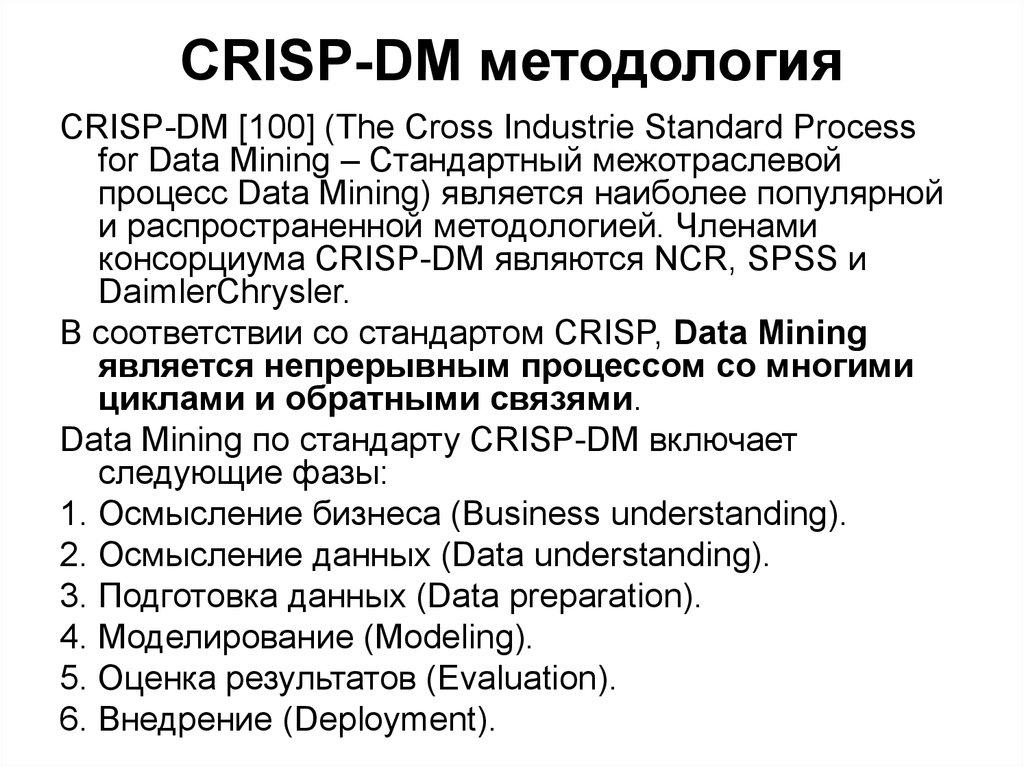 CRISP-DM методология

CRISP-DM [100] (The Cross Industrie Standard Process for Data Mining – Стандартный межотраслевой процесс Data Mining) является наиболее популярной и распространенной методологией. Членами консорциума CRISP-DM являются NCR, SPSS и DaimlerChrysler.

В соответствии со стандартом CRISP, Data Mining является непрерывным процессом со многими циклами и обратными связями.

Data Mining по стандарту CRISP-DM включает следующие фазы:

1. Осмысление бизнеса (Business understanding).
2. Осмысление данных (Data understanding).
3. Подготовка данных (Data preparation).
4. Моделирование (Modeling).
5. Оценка результатов (Evaluation).
6. Внедрение (Deployment).